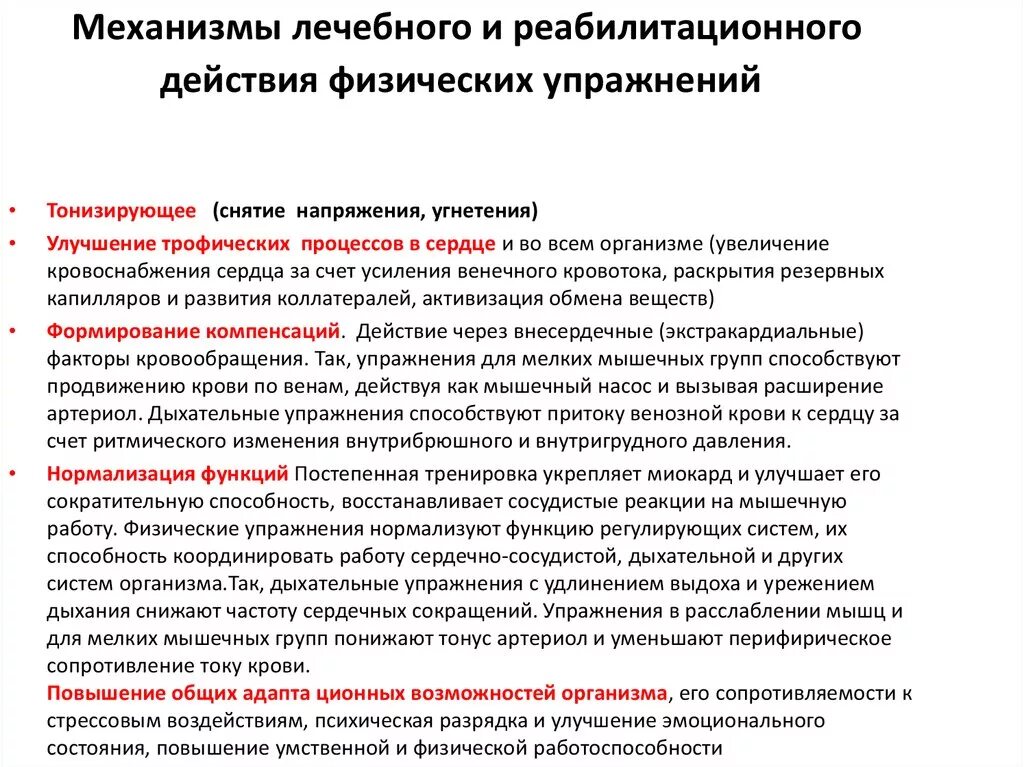 Механизмы лечебного и реабилитационного действия физических упражнений

• Тонизирующее (снятие напряжения, угнетения)
• Улучшение трофических процессов в сердце и во всем организме (увеличение кровоснабжения сердца за счет усиления венечного кровотока, раскрытия резервных капилляров и развития коллатералей, активизация обмена веществ)
• Формирование компенсаций. Действие через внесердечные (экстракардиальные) факторы кровообращения. Так, упражнения для мелких мышечных групп способствуют продвижению крови по венам, действуя как мышечный насос и вызывая расширение артериол. Дыхательные упражнения способствуют притоку венозной крови к сердцу за счет ритмического изменения внутрибрюшного и внутригрудного давления.
• Нормализация функций Постепенная тренировка укрепляет миокард и улучшает его сократительную способность, восстанавливает сосудистые реакции на мышечную работу. Физические упражнения нормализуют функцию регулирующих систем, их способность координировать работу сердечно-сосудистой, дыхательной и других систем организма.Так, дыхательные упражнения с удлинением выдоха и урежением дыхания снижают частоту сердечных сокращений. Упражнения в расслаблении мышц и для мелких мышечных групп понижают тонус артериол и уменьшают перифирическое сопротивление току крови.
Повышение общих адапта ционных возможностей организма, его сопротивляемости к стрессовым воздействиям, психическая разрядка и улучшение эмоционального состояния, повышение умственной и физической работоспособности